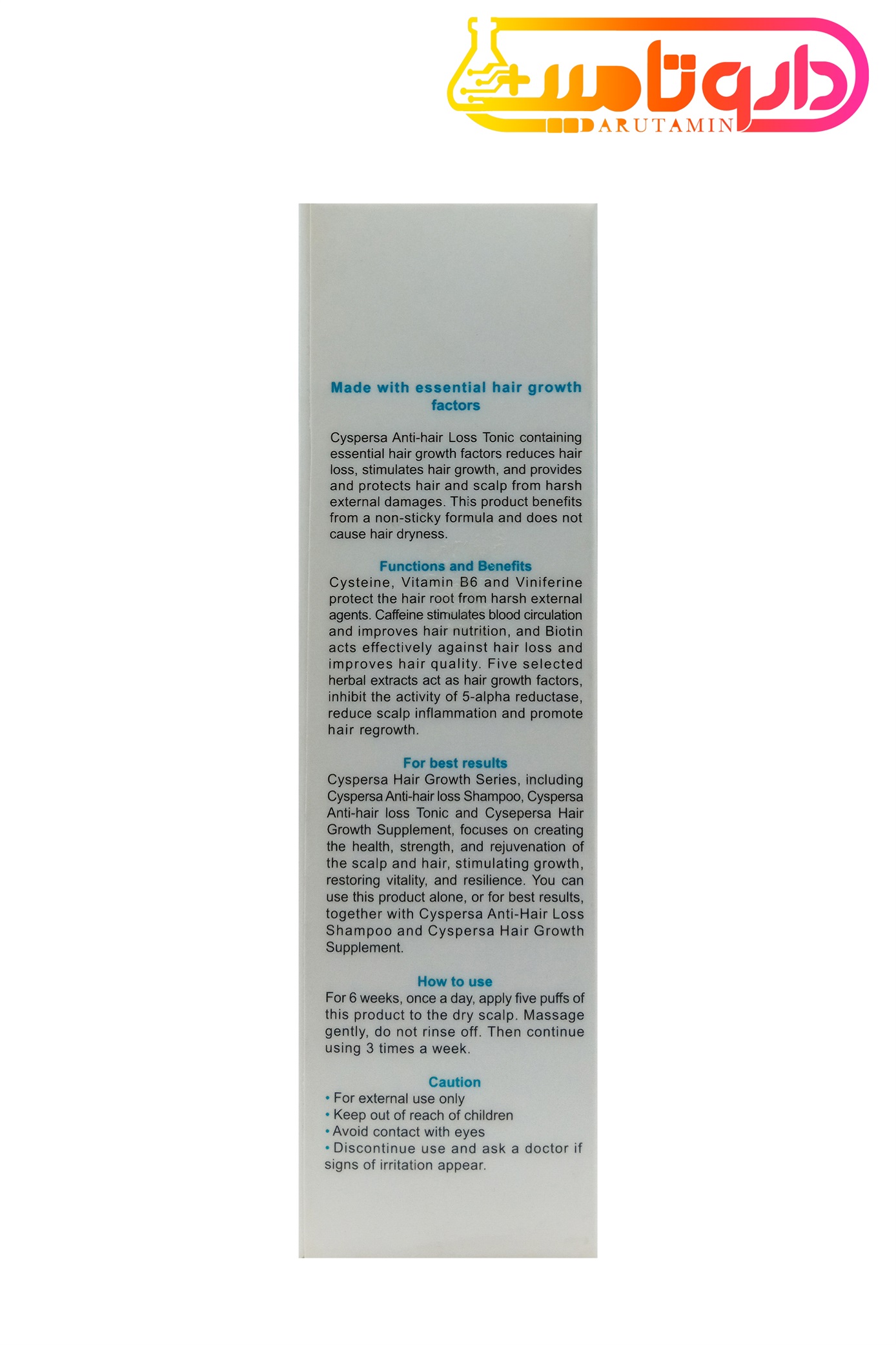 داروتامین
DARUTAMIN

Made with essential hair growth factors

Cyspersa Anti-hair Loss Tonic containing essential hair growth factors reduces hair loss, stimulates hair growth, and provides and protects hair and scalp from harsh external damages. This product benefits from a non-sticky formula and does not cause hair dryness.

Functions and Benefits
Cysteine, Vitamin B6 and Viniferine protect the hair root from harsh external agents. Caffeine stimulates blood circulation and improves hair nutrition, and Biotin acts effectively against hair loss and improves hair quality. Five selected herbal extracts act as hair growth factors, inhibit the activity of 5-alpha reductase, reduce scalp inflammation and promote hair regrowth.

For best results
Cyspersa Hair Growth Series, including Cyspersa Anti-hair loss Shampoo, Cyspersa Anti-hair loss Tonic and Cysepersa Hair Growth Supplement, focuses on creating the health, strength, and rejuvenation of the scalp and hair, stimulating growth, restoring vitality, and resilience. You can use this product alone, or for best results, together with Cyspersa Anti-Hair Loss Shampoo and Cyspersa Hair Growth Supplement.

How to use
For 6 weeks, once a day, apply five puffs of this product to the dry scalp. Massage gently, do not rinse off. Then continue using 3 times a week.

Caution
• For external use only
• Keep out of reach of children
• Avoid contact with eyes
• Discontinue use and ask a doctor if signs of irritation appear.